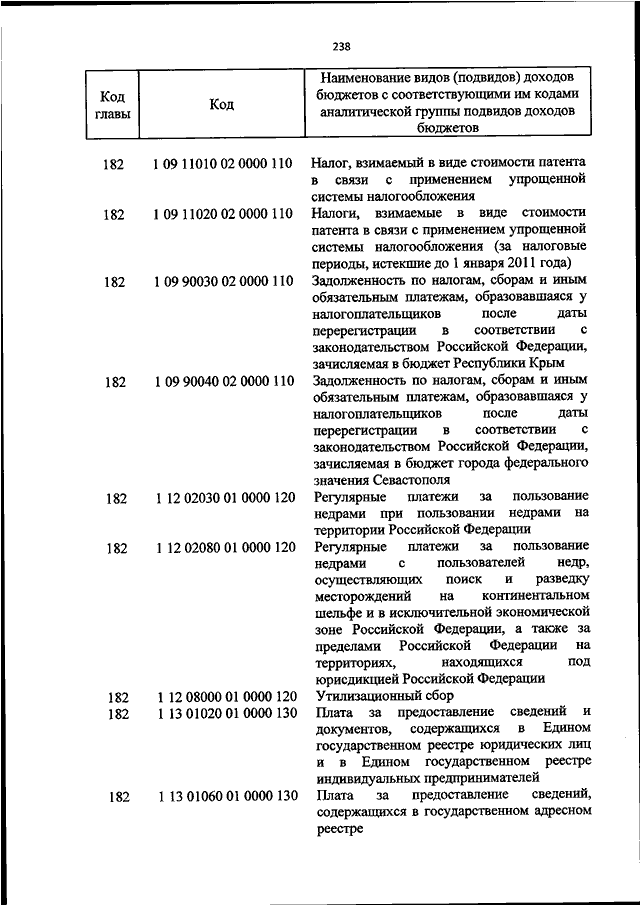 238

| Код главы | Код | Наименование видов (подвидов) доходов бюджетов с соответствующими им кодами аналитической группы подвидов доходов бюджетов |
|---|---|---|
| 182 | 1 09 11010 02 0000 110 | Налог, взимаемый в виде стоимости патента в связи с применением упрощенной системы налогообложения |
| 182 | 1 09 11020 02 0000 110 | Налоги, взимаемые в виде стоимости патента в связи с применением упрощенной системы налогообложения (за налоговые периоды, истекшие до 1 января 2011 года) |
| 182 | 1 09 90030 02 0000 110 | Задолженность по налогам, сборам и иным обязательным платежам, образовавшаяся у налогоплательщиков после даты перерегистрации в соответствии с законодательством Российской Федерации, зачисляемая в бюджет Республики Крым |
| 182 | 1 09 90040 02 0000 110 | Задолженность по налогам, сборам и иным обязательным платежам, образовавшаяся у налогоплательщиков после даты перерегистрации в соответствии с законодательством Российской Федерации, зачисляемая в бюджет города федерального значения Севастополя |
| 182 | 1 12 02030 01 0000 120 | Регулярные платежи за пользование недрами при пользовании недрами на территории Российской Федерации |
| 182 | 1 12 02080 01 0000 120 | Регулярные платежи за пользование недрами с пользователей недр, осуществляющих поиск и разведку месторождений на континентальном шельфе и в исключительной экономической зоне Российской Федерации, а также за пределами Российской Федерации на территориях, находящихся под юрисдикцией Российской Федерации |
| 182 | 1 12 08000 01 0000 120 | Утилизационный сбор |
| 182 | 1 13 01020 01 0000 130 | Плата за предоставление сведений и документов, содержащихся в Едином государственном реестре юридических лиц и в Едином государственном реестре индивидуальных предпринимателей |
| 182 | 1 13 01060 01 0000 130 | Плата за предоставление сведений, содержащихся в государственном адресном реестре |